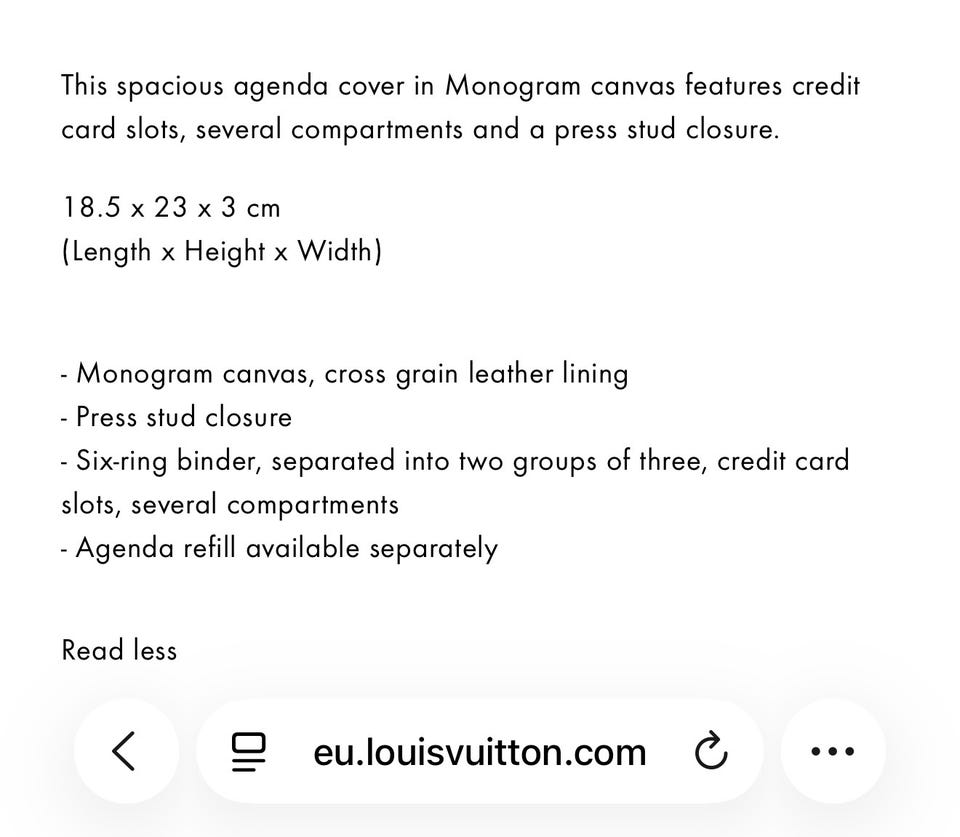 This spacious agenda cover in Monogram canvas features credit card slots, several compartments and a press stud closure.

18.5 x 23 x 3 cm
(Length x Height x Width)

- Monogram canvas, cross grain leather lining
- Press stud closure
- Six-ring binder, separated into two groups of three, credit card slots, several compartments
- Agenda refill available separately

Read less

eu.louisvuitton.com